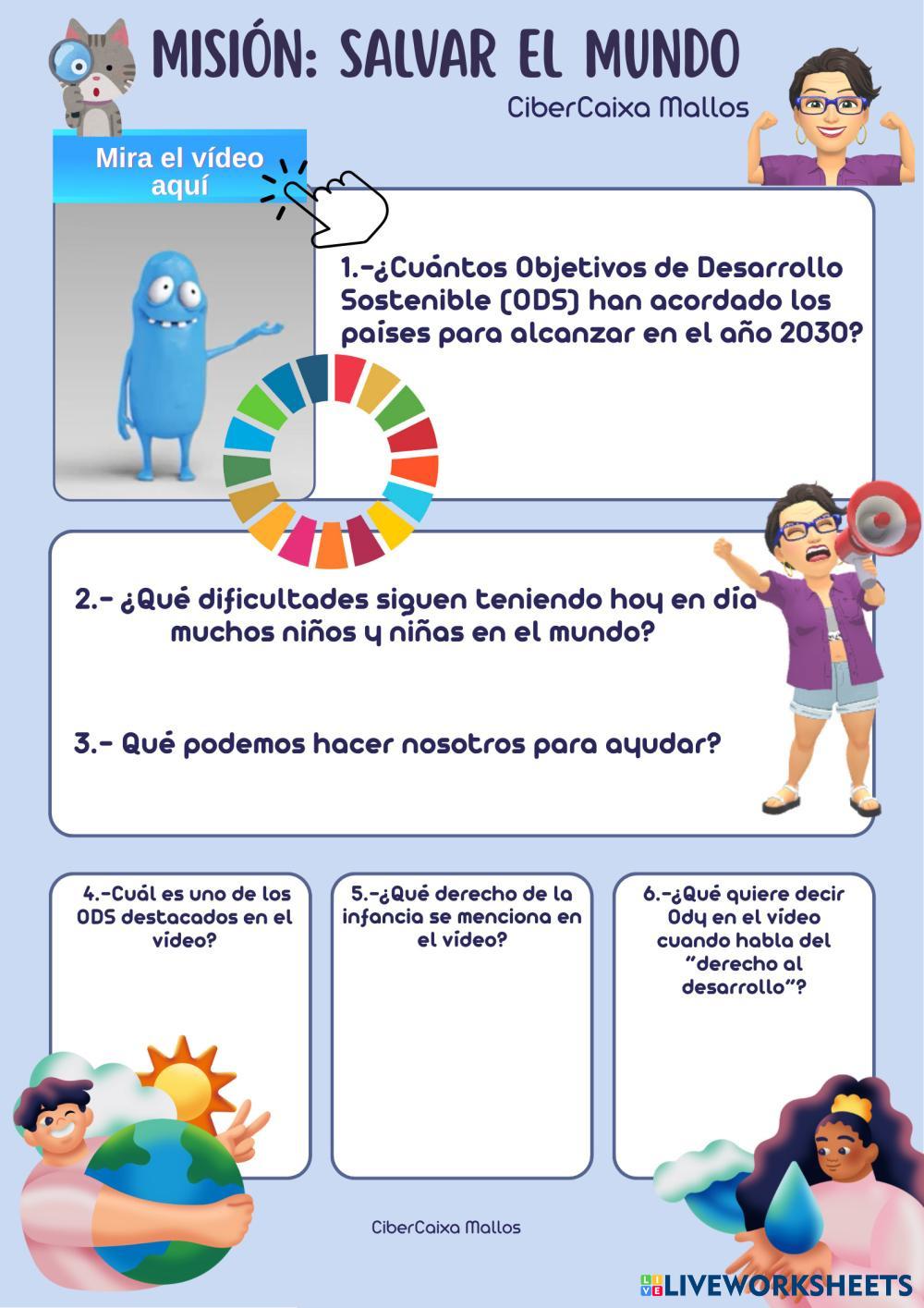 MISIÓN: SALVAR EL MUNDO

CiberCaixa Mallos

Mira el vídeo aquí

1.-¿Cuántos Objetivos de Desarrollo Sostenible (ODS) han acordado los países para alcanzar en el año 2030?

2.- ¿Qué dificultades siguen teniendo hoy en día muchos niños y niñas en el mundo?

3.- Qué podemos hacer nosotros para ayudar?

4.-Cuál es uno de los ODS destacados en el vídeo?

5.-¿Qué derecho de la infancia se menciona en el vídeo?

6.-¿Qué quiere decir Ody en el vídeo cuando habla del "derecho al desarrollo"?

CiberCaixa Mallos

LIVEWORKSHEETS